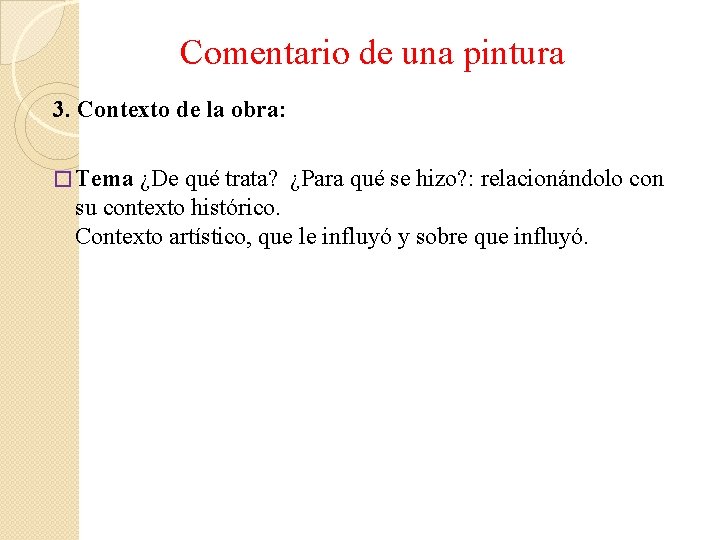 Comentario de una pintura

3. Contexto de la obra:

□ Tema ¿De qué trata? ¿Para qué se hizo?: relacionándolo con su contexto histórico.
Contexto artístico, que le influyó y sobre que influyó.